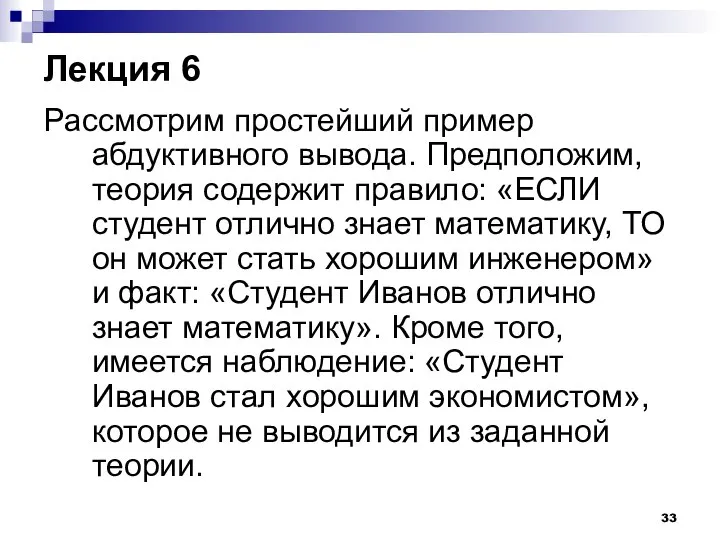 Лекция 6

Рассмотрим простейший пример абдуктивного вывода. Предположим, теория содержит правило: «ЕСЛИ студент отлично знает математику, ТО он может стать хорошим инженером» и факт: «Студент Иванов отлично знает математику». Кроме того, имеется наблюдение: «Студент Иванов стал хорошим экономистом», которое не выводится из заданной теории.

33